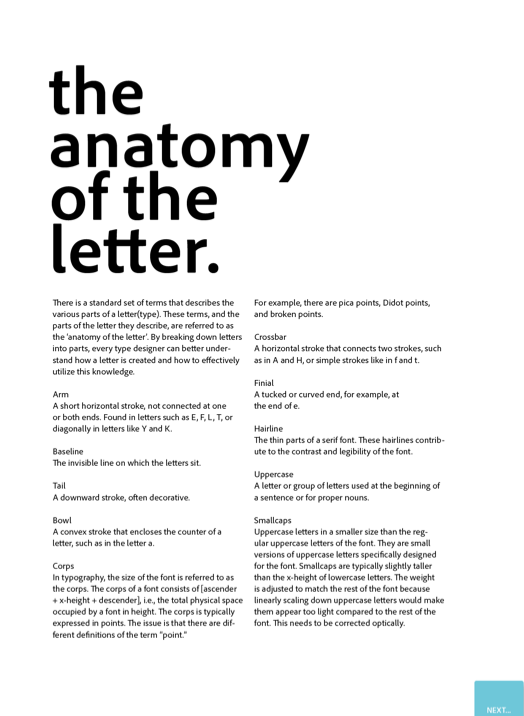 the anatomy of the letter.

There is a standard set of terms that describes the various parts of a letter(type). These terms, and the parts of the letter they describe, are referred to as the 'anatomy of the letter'. By breaking down letters into parts, every type designer can better understand how a letter is created and how to effectively utilize this knowledge.

Arm
A short horizontal stroke, not connected at one or both ends. Found in letters such as E, F, L, T, or diagonally in letters like Y and K.

Baseline
The invisible line on which the letters sit.

Tail
A downward stroke, often decorative.

Bowl
A convex stroke that encloses the counter of a letter, such as in the letter a.

Corps
In typography, the size of the font is referred to as the corps. The corps of a font consists of [ascender + x-height + descender], i.e., the total physical space occupied by a font in height. The corps is typically expressed in points. The issue is that there are different definitions of the term "point."

For example, there are pica points, Didot points, and broken points.

Crossbar
A horizontal stroke that connects two strokes, such as in A and H, or simple strokes like in f and t.

Finial
A tucked or curved end, for example, at the end of e.

Hairline
The thin parts of a serif font. These hairlines contribute to the contrast and legibility of the font.

Uppercase
A letter or group of letters used at the beginning of a sentence or for proper nouns.

Smallcaps
Uppercase letters in a smaller size than the regular uppercase letters of the font. They are small versions of uppercase letters specifically designed for the font. Smallcaps are typically slightly taller than the x-height of lowercase letters. The weight is adjusted to match the rest of the font because linearly scaling down uppercase letters would make them appear too light compared to the rest of the font. This needs to be corrected optically.

NEXT...